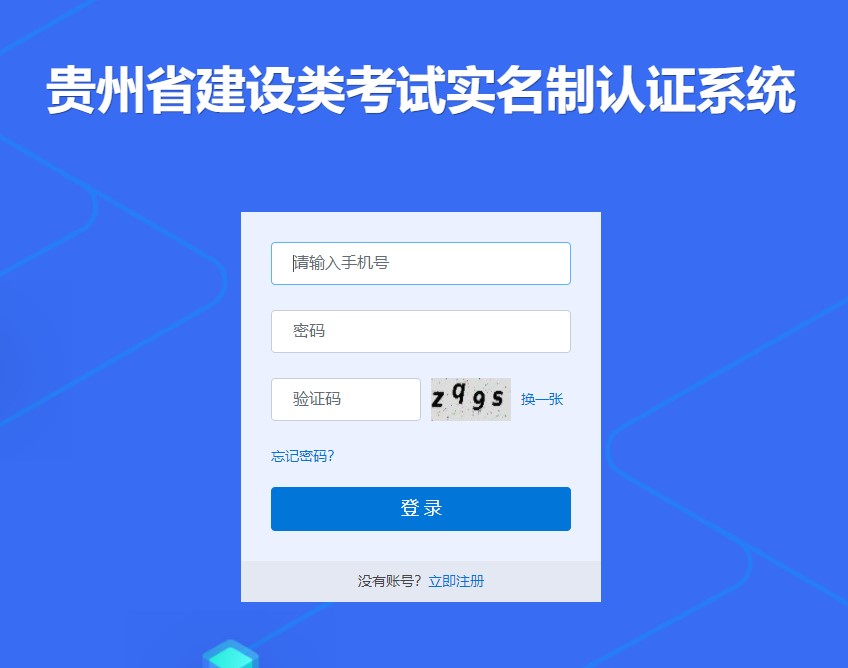 贵州省建设类考试实名制认证系统

请输入手机号

密码

验证码

z9gs

换一张

忘记密码?

登录

没有账号? 立即注册